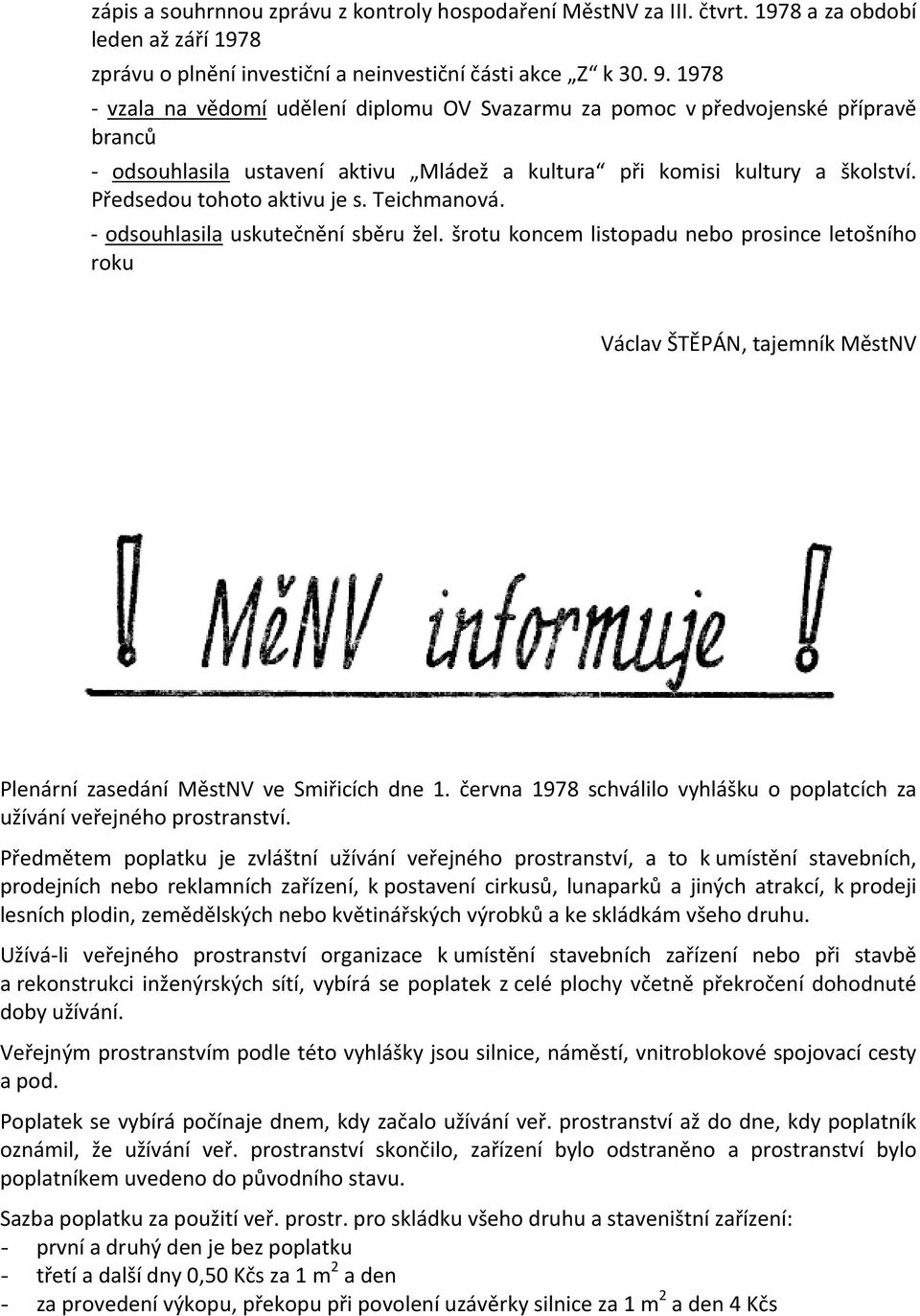 zápis a souhrnnou zprávu z kontroly hospodaření MěstNV za III. čtvrt. 1978 a za období leden až září 1978

zprávu o plnění investiční a neinvestiční části akce „Z“ k 30. 9. 1978

- vzala na vědomí udělení diplomu OV Svazarmu za pomoc v předvojenské přípravě branců

- odsouhlasila ustavení aktivu „Mládež a kultura“ při komisi kultury a školství. Předsedou tohoto aktivu je s. Teichmanová.

- odsouhlasila uskutečnění sběru žel. šrotu koncem listopadu nebo prosince letošního roku

Václav ŠTĚPÁN, tajemník MěstNV

! MěNV informuje !

Plenární zasedání MěstNV ve Smiřicích dne 1. června 1978 schválilo vyhlášku o poplatcích za užívání veřejného prostranství.

Předmětem poplatku je zvláštní užívání veřejného prostranství, a to k umístění stavebních, prodejních nebo reklamních zařízení, k postavení cirkusů, lunaparků a jiných atrakcí, k prodeji lesních plodin, zemědělských nebo květinářských výrobků a ke skládkám všeho druhu.

Užívá-li veřejného prostranství organizace k umístění stavebních zařízení nebo při stavbě a rekonstrukci inženýrských sítí, vybírá se poplatek z celé plochy včetně překročení dohodnuté doby užívání.

Veřejným prostranstvím podle této vyhlášky jsou silnice, náměstí, vnitroblokové spojovací cesty a pod.

Poplatek se vybírá počínaje dnem, kdy začalo užívání veř. prostranství až do dne, kdy poplatník oznámil, že užívání veř. prostranství skončilo, zařízení bylo odstraněno a prostranství bylo poplatníkem uvedeno do původního stavu.

Sazba poplatku za použití veř. prostr. pro skládku všeho druhu a staveništní zařízení:
- první a druhý den je bez poplatku
- třetí a další dny 0,50 Kčs za 1 $m^2$ a den
- za provedení výkopu, překopu při povolení uzávěrky silnice za 1 $m^2$ a den 4 Kčs